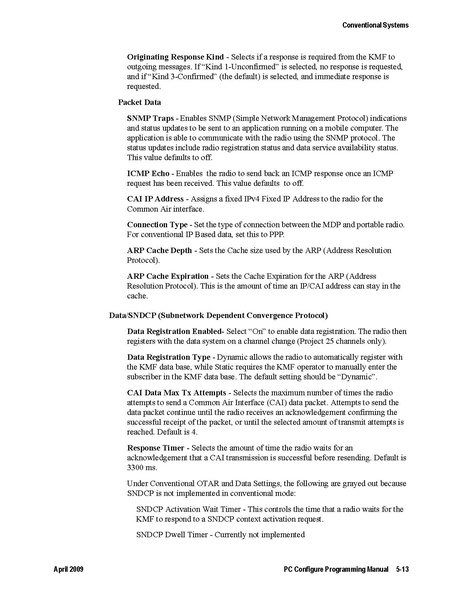 Conventional Systems

Originating Response Kind - Selects if a response is required from the KMF to outgoing messages. If "Kind 1-Unconfirmed" is selected, no response is requested, and if "Kind 3-Confirmed" (the default) is selected, and immediate response is requested.

Packet Data

SNMP Traps - Enables SNMP (Simple Network Management Protocol) indications and status updates to be sent to an application running on a mobile computer. The application is able to communicate with the radio using the SNMP protocol. The status updates include radio registration status and data service availability status. This value defaults to off.

ICMP Echo - Enables the radio to send back an ICMP response once an ICMP request has been received. This value defaults to off.

CAI IP Address - Assigns a fixed IPv4 Fixed IP Address to the radio for the Common Air interface.

Connection Type - Set the type of connection between the MDP and portable radio. For conventional IP Based data, set this to PPP.

ARP Cache Depth - Sets the Cache size used by the ARP (Address Resolution Protocol).

ARP Cache Expiration - Sets the Cache Expiration for the ARP (Address Resolution Protocol). This is the amount of time an IP/CAI address can stay in the cache.

Data/SNDCP (Subnetwork Dependent Convergence Protocol)

Data Registration Enabled- Select "On" to enable data registration. The radio then registers with the data system on a channel change (Project 25 channels only).

Data Registration Type - Dynamic allows the radio to automatically register with the KMF data base, while Static requires the KMF operator to manually enter the subscriber in the KMF data base. The default setting should be "Dynamic".

CAI Data Max Tx Attempts - Selects the maximum number of times the radio attempts to send a Common Air Interface (CAI) data packet. Attempts to send the data packet continue until the radio receives an acknowledgement confirming the successful receipt of the packet, or until the selected amount of transmit attempts is reached. Default is 4.

Response Timer - Selects the amount of time the radio waits for an acknowledgement that a CAI transmission is successful before resending. Default is 3300 ms.

Under Conventional OTAR and Data Settings, the following are grayed out because SNDCP is not implemented in conventional mode:

SNDCP Activation Wait Timer - This controls the time that a radio waits for the KMF to respond to a SNDCP context activation request.

SNDCP Dwell Timer - Currently not implemented

April 2009

PC Configure Programming Manual 5-13